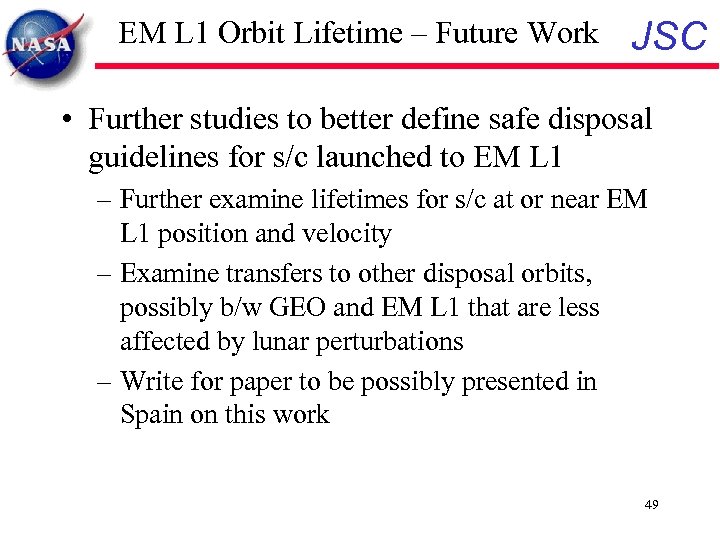 NASA

EM L1 Orbit Lifetime – Future Work

JSC

• Further studies to better define safe disposal guidelines for s/c launched to EM L1

– Further examine lifetimes for s/c at or near EM L1 position and velocity

– Examine transfers to other disposal orbits, possibly b/w GEO and EM L1 that are less affected by lunar perturbations

– Write for paper to be possibly presented in Spain on this work

49